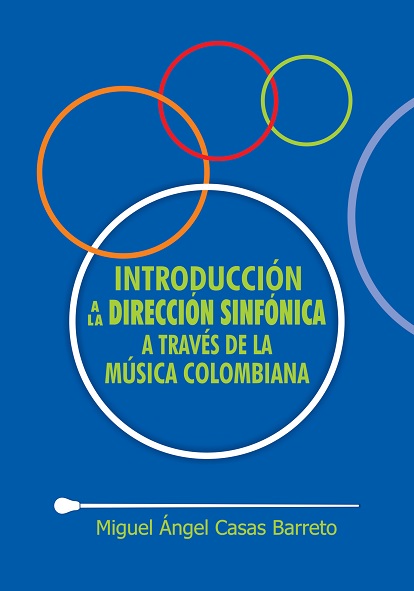 INTRODUCCIÓN
A LA DIRECCIÓN SINFÓNICA
A TRAVÉS DE LA
MÚSICA COLOMBIANA

Miguel Ángel Casas Barreto